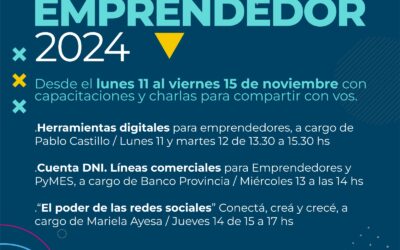 EMPRENDEDOR
2024

Desde el lunes 11 al viernes 15 de noviembre con capacitaciones y charlas para compartir con vos.

.Herramientas digitales para emprendedores, a cargo de Pablo Castillo / Lunes 11 y martes 12 de 13.30 a 15.30 hs

.Cuenta DNI. Líneas comerciales para Emprendedores y PyMES, a cargo de Banco Provincia / Miércoles 13 a las 14 hs

."El poder de las redes sociales" Conectá, creá y crecé, a cargo de Mariela Ayesa / Jueves 14 de 15 a 17 hs